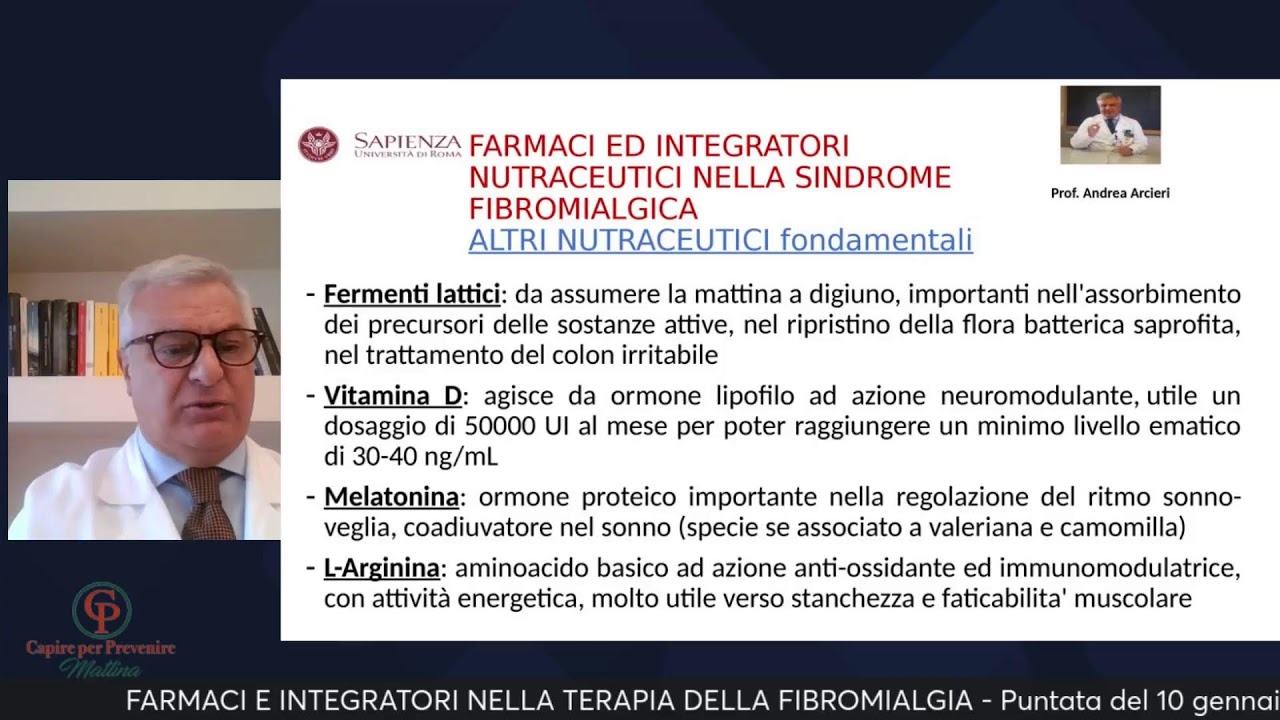 SAPIENZA UNIVERSITÀ DI ROMA

FARMACI ED INTEGRATORI NUTRACEUTICI NELLA SINDROME FIBROMIALGICA
ALTRI NUTRACEUTICI fondamentali

Prof. Andrea Arcieri

- Fermenti lattici: da assumere la mattina a digiuno, importanti nell'assorbimento dei precursori delle sostanze attive, nel ripristino della flora batterica saprofita, nel trattamento del colon irritabile

- Vitamina D: agisce da ormone lipofilo ad azione neuromodulante, utile un dosaggio di 50000 UI al mese per poter raggiungere un minimo livello ematico di 30-40 ng/mL

- Melatonina: ormone proteico importante nella regolazione del ritmo sonno-veglia, coadiuvatore nel sonno (specie se associato a valeriana e camomilla)

- L-Arginina: aminoacido basico ad azione anti-ossidante ed immunomodulatrice, con attività energetica, molto utile verso stanchezza e faticabilita' muscolare

CP
Capire per Prevenire
Mattina

FARMACI E INTEGRATORI NELLA TERAPIA DELLA FIBROMIALGIA - Puntata del 10 gennai